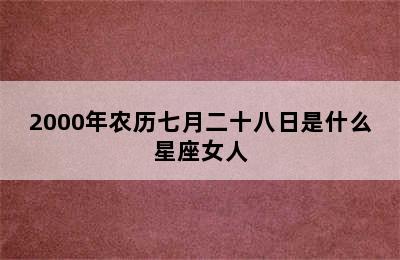 2000年农历七月二十八日是什么星座女人